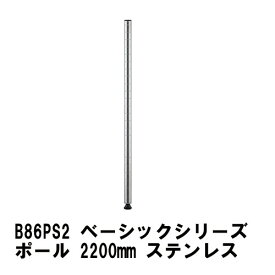 B86PS2 ベーシックシリーズ
ポール 2200mm ステンレス